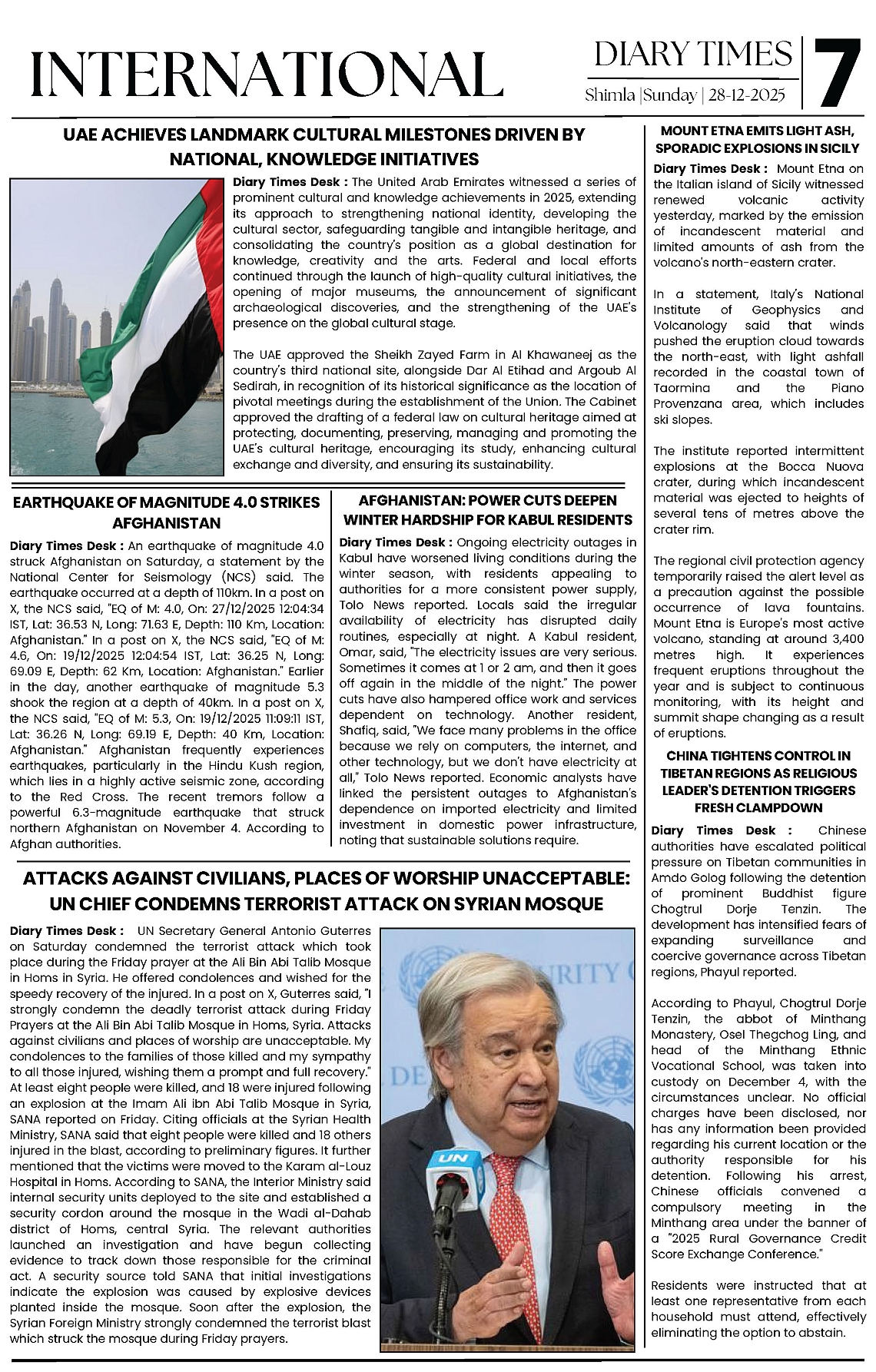 INTERNATIONAL

DIARY TIMES
Shimla |Sunday | 28-12-2025

7

UAE ACHIEVES LANDMARK CULTURAL MILESTONES DRIVEN BY NATIONAL, KNOWLEDGE INITIATIVES

Diary Times Desk : The United Arab Emirates witnessed a series of prominent cultural and knowledge achievements in 2025, extending its approach to strengthening national identity, developing the cultural sector, safeguarding tangible and intangible heritage, and consolidating the country's position as a global destination for knowledge, creativity and the arts. Federal and local efforts continued through the launch of high-quality cultural initiatives, the opening of major museums, the announcement of significant archaeological discoveries, and the strengthening of the UAE's presence on the global cultural stage.

The UAE approved the Sheikh Zayed Farm in Al Khawaneej as the country's third national site, alongside Dar Al Etihad and Argoub Al Sedirah, in recognition of its historical significance as the location of pivotal meetings during the establishment of the Union. The Cabinet approved the drafting of a federal law on cultural heritage aimed at protecting, documenting, preserving, managing and promoting the UAE's cultural heritage, encouraging its study, enhancing cultural exchange and diversity, and ensuring its sustainability.

EARTHQUAKE OF MAGNITUDE 4.0 STRIKES AFGHANISTAN

Diary Times Desk : An earthquake of magnitude 4.0 struck Afghanistan on Saturday, a statement by the National Center for Seismology (NCS) said. The earthquake occurred at a depth of 110km. In a post on X, the NCS said, "EQ of M: 4.0, On: 27/12/2025 12:04:34 IST, Lat: 36.53 N, Long: 71.63 E, Depth: 110 Km, Location: Afghanistan." In a post on X, the NCS said, "EQ of M: 4.6, On: 19/12/2025 12:04:54 IST, Lat: 36.25 N, Long: 69.09 E, Depth: 62 Km, Location: Afghanistan." Earlier in the day, another earthquake of magnitude 5.3 shook the region at a depth of 40km. In a post on X, the NCS said, "EQ of M: 5.3, On: 19/12/2025 11:09:11 IST, Lat: 36.26 N, Long: 69.19 E, Depth: 40 Km, Location: Afghanistan." Afghanistan frequently experiences earthquakes, particularly in the Hindu Kush region, which lies in a highly active seismic zone, according to the Red Cross. The recent tremors follow a powerful 6.3-magnitude earthquake that struck northern Afghanistan on November 4. According to Afghan authorities.

AFGHANISTAN: POWER CUTS DEEPEN WINTER HARDSHIP FOR KABUL RESIDENTS

Diary Times Desk : Ongoing electricity outages in Kabul have worsened living conditions during the winter season, with residents appealing to authorities for a more consistent power supply, Tolo News reported. Locals said the irregular availability of electricity has disrupted daily routines, especially at night. A Kabul resident, Omar, said, "The electricity issues are very serious. Sometimes it comes at 1 or 2 am, and then it goes off again in the middle of the night." The power cuts have also hampered office work and services dependent on technology. Another resident, Shafiq, said, "We face many problems in the office because we rely on computers, the internet, and other technology, but we don't have electricity at all," Tolo News reported. Economic analysts have linked the persistent outages to Afghanistan's dependence on imported electricity and limited investment in domestic power infrastructure, noting that sustainable solutions require.

ATTACKS AGAINST CIVILIANS, PLACES OF WORSHIP UNACCEPTABLE: UN CHIEF CONDEMNS TERRORIST ATTACK ON SYRIAN MOSQUE

Diary Times Desk : UN Secretary General Antonio Guterres on Saturday condemned the terrorist attack which took place during the Friday prayer at the Ali Bin Abi Talib Mosque in Homs in Syria. He offered condolences and wished for the speedy recovery of the injured. In a post on X, Guterres said, "I strongly condemn the deadly terrorist attack during Friday Prayers at the Ali Bin Abi Talib Mosque in Homs, Syria. Attacks against civilians and places of worship are unacceptable. My condolences to the families of those killed and my sympathy to all those injured, wishing them a prompt and full recovery." At least eight people were killed, and 18 were injured following an explosion at the Imam Ali ibn Abi Talib Mosque in Syria, SANA reported on Friday. Citing officials at the Syrian Health Ministry, SANA said that eight people were killed and 18 others injured in the blast, according to preliminary figures. It further mentioned that the victims were moved to the Karam al-Louz Hospital in Homs. According to SANA, the Interior Ministry said internal security units deployed to the site and established a security cordon around the mosque in the Wadi al-Dahab district of Homs, central Syria. The relevant authorities launched an investigation and have begun collecting evidence to track down those responsible for the criminal act. A security source told SANA that initial investigations indicate the explosion was caused by explosive devices planted inside the mosque. Soon after the explosion, the Syrian Foreign Ministry strongly condemned the terrorist blast which struck the mosque during Friday prayers.

UN

MOUNT ETNA EMITS LIGHT ASH, SPORADIC EXPLOSIONS IN SICILY

Diary Times Desk : Mount Etna on the Italian island of Sicily witnessed renewed volcanic activity yesterday, marked by the emission of incandescent material and limited amounts of ash from the volcano's north-eastern crater.

In a statement, Italy's National Institute of Geophysics and Volcanology said that winds pushed the eruption cloud towards the north-east, with light ashfall recorded in the coastal town of Taormina and the Piano Provenzana area, which includes ski slopes.

The institute reported intermittent explosions at the Bocca Nuova crater, during which incandescent material was ejected to heights of several tens of metres above the crater rim.

The regional civil protection agency temporarily raised the alert level as a precaution against the possible occurrence of lava fountains. Mount Etna is Europe's most active volcano, standing at around 3,400 metres high. It experiences frequent eruptions throughout the year and is subject to continuous monitoring, with its height and summit shape changing as a result of eruptions.

CHINA TIGHTENS CONTROL IN TIBETAN REGIONS AS RELIGIOUS LEADER'S DETENTION TRIGGERS FRESH CLAMPDOWN

Diary Times Desk : Chinese authorities have escalated political pressure on Tibetan communities in Amdo Golog following the detention of prominent Buddhist figure Chogtrul Dorje Tenzin. The development has intensified fears of expanding surveillance and coercive governance across Tibetan regions, Phayul reported.

According to Phayul, Chogtrul Dorje Tenzin, the abbot of Minthang Monastery, Osel Thegchog Ling, and head of the Minthang Ethnic Vocational School, was taken into custody on December 4, with the circumstances unclear. No official charges have been disclosed, nor has any information been provided regarding his current location or the authority responsible for his detention. Following his arrest, Chinese officials convened a compulsory meeting in the Minthang area under the banner of a "2025 Rural Governance Credit Score Exchange Conference."

Residents were instructed that at least one representative from each household must attend, effectively eliminating the option to abstain.